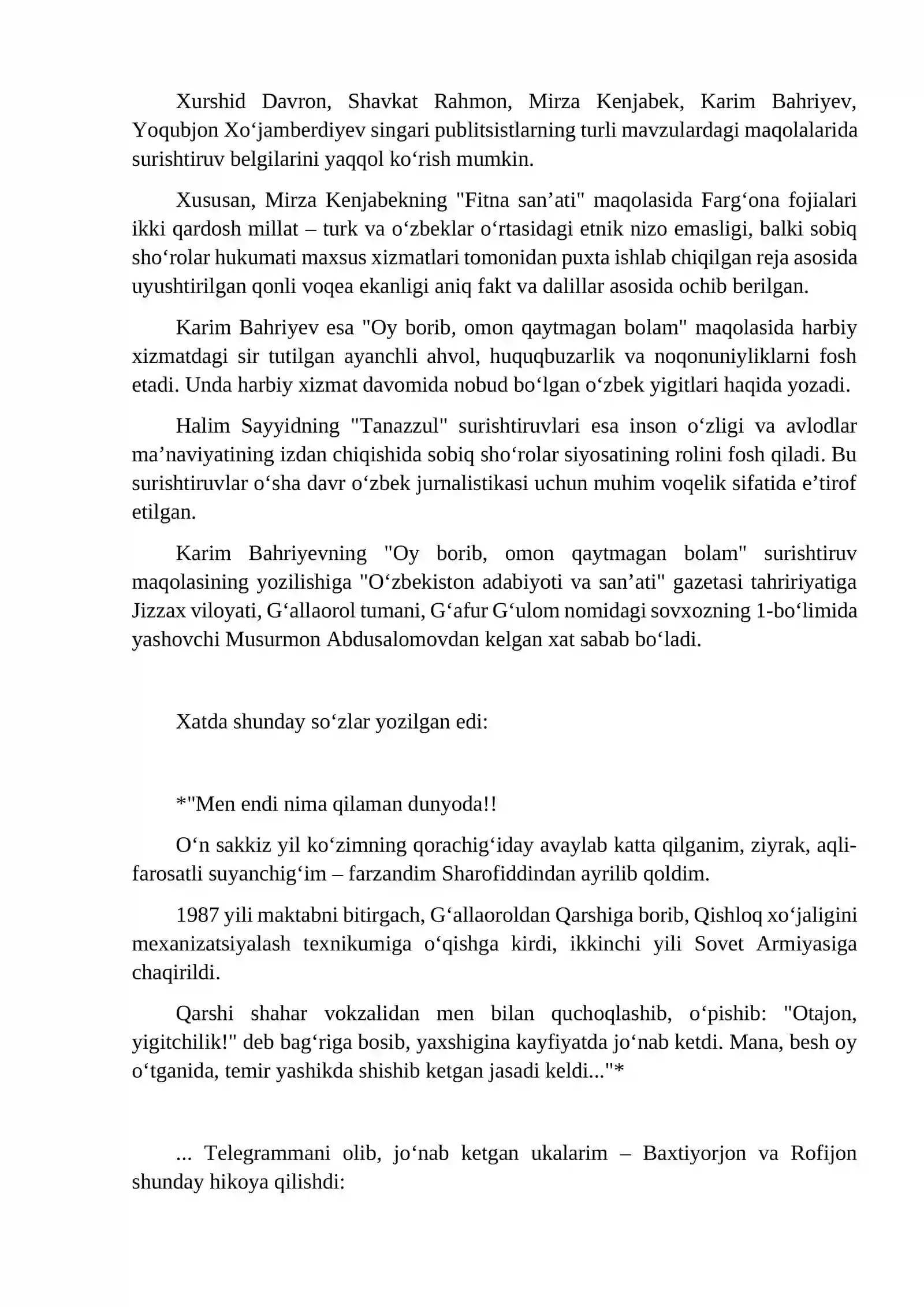 Xurshid Davron, Shavkat Rahmon, Mirza Kenjabek, Karim Bahriyev, Yoqubjon Xo'jamberdiyev singari publitsistlarning turli mavzulardagi maqolalarida surishtiruv belgilarini yaqqol ko'rish mumkin.

Xususan, Mirza Kenjabekning "Fitna san'ati" maqolasida Farg'ona fojialari ikki qardosh millat – turk va o'zbeklar o'rtasidagi etnik nizo emasligi, balki sobiq sho'rolar hukumati maxsus xizmatlari tomonidan puxta ishlab chiqilgan reja asosida uyushtirilgan qonli voqea ekanligi aniq fakt va dalillar asosida ochib berilgan.

Karim Bahriyev esa "Oy borib, omon qaytmagan bolam" maqolasida harbiy xizmatdagi sir tutilgan ayanchli ahvol, huquqbuzarlik va noqonuniyliklarni fosh etadi. Unda harbiy xizmat davomida nobud bo'lgan o'zbek yigitlari haqida yozadi.

Halim Sayyidning "Tanazzul" surishtiruvlari esa inson o'zligi va avlodlar ma'naviyatining izdan chiqishida sobiq sho'rolar siyosatining rolini fosh qiladi. Bu surishtiruvlar o'sha davr o'zbek jurnalistikasi uchun muhim voqelik sifatida e'tirof etilgan.

Karim Bahriyevning "Oy borib, omon qaytmagan bolam" surishtiruv maqolasining yozilishiga "O'zbekiston adabiyoti va san'ati" gazetasi tahririyatiga Jizzax viloyati, G'allaorol tumani, G'afur G'ulom nomidagi sovxozning 1-bo'limida yashovchi Musurmon Abdusalomovdan kelgan xat sabab bo'ladi.

Xatda shunday so'zlar yozilgan edi:

*"Men endi nima qilaman dunyoda!!

O'n sakkiz yil ko'zimning qorachig'iday avaylab katta qilganim, ziyrak, aqli-farosatli suyanchig'im – farzandim Sharofiddindan ayrilib qoldim.

1987 yili maktabni bitirgach, G'allaoroldan Qarshiga borib, Qishloq xo'jaligini mexanizatsiyalash texnikumiga o'qishga kirdi, ikkinchi yili Sovet Armiyasiga chaqirildi.

Qarshi shahar vokzalidan men bilan quchoqlashib, o'pishib: "Otajon, yigitchilik!" deb bag'riga bosib, yaxshigina kayfiyatda jo'nab ketdi. Mana, besh oy o'tganida, temir yashikda shishib ketgan jasadi keldi..."*

... Telegrammani olib, jo'nab ketgan ukalarim – Baxtiyorjon va Rofijon shunday hikoya qilishdi: